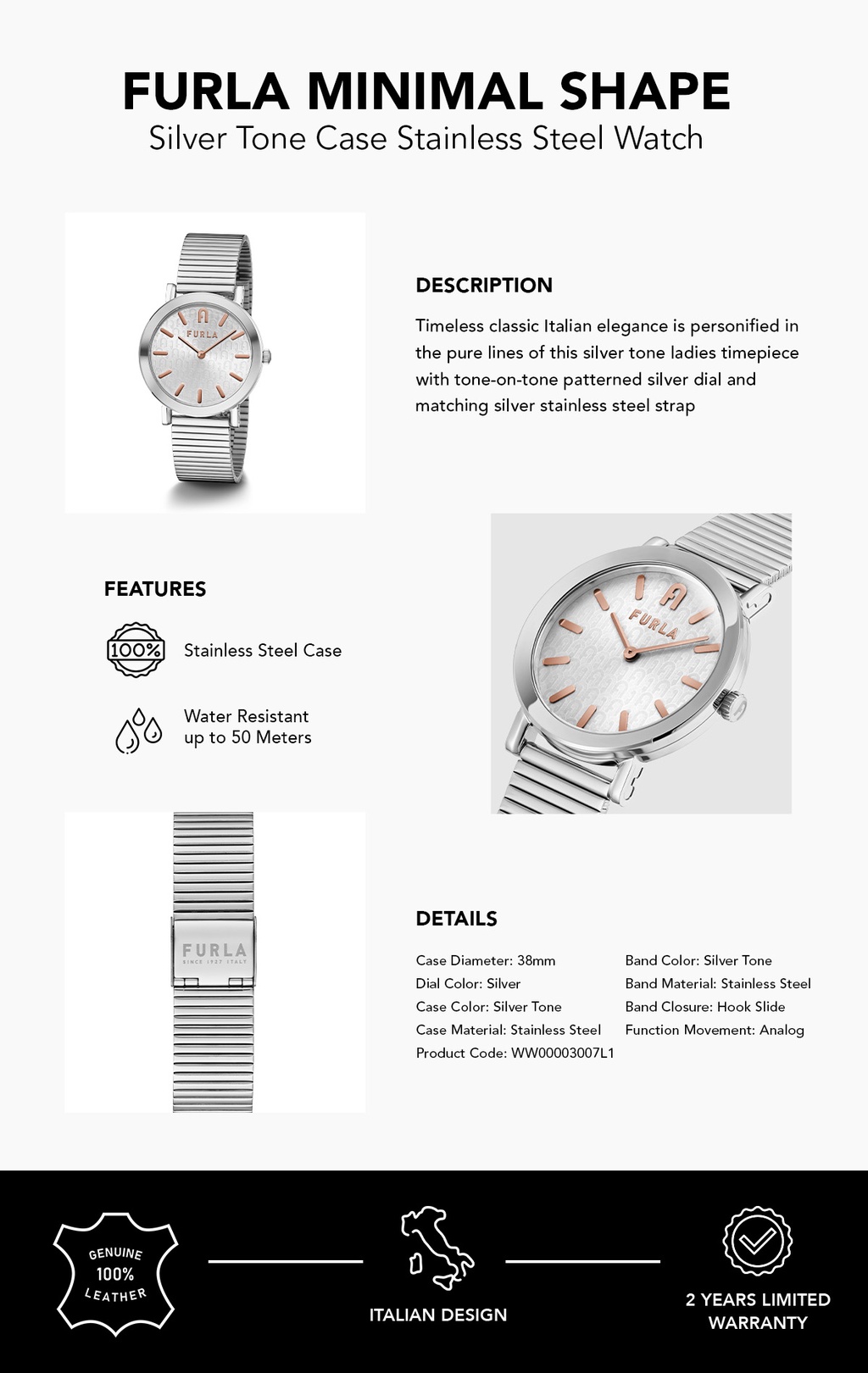 FURLA MINIMAL SHAPE
Silver Tone Case Stainless Steel Watch

FURLA

DESCRIPTION
Timeless classic Italian elegance is personified in the pure lines of this silver tone ladies timepiece with tone-on-tone patterned silver dial and matching silver stainless steel strap

FEATURES
100%
Stainless Steel Case

Water Resistant up to 50 Meters

FURLA

FURLA
SINCE 1927 ITALY

DETAILS
Case Diameter: 38mm
Dial Color: Silver
Case Color: Silver Tone
Case Material: Stainless Steel
Product Code: WW00003007L1

Band Color: Silver Tone
Band Material: Stainless Steel
Band Closure: Hook Slide
Function Movement: Analog

GENUINE
100%
LEATHER

ITALIAN DESIGN

2 YEARS LIMITED WARRANTY